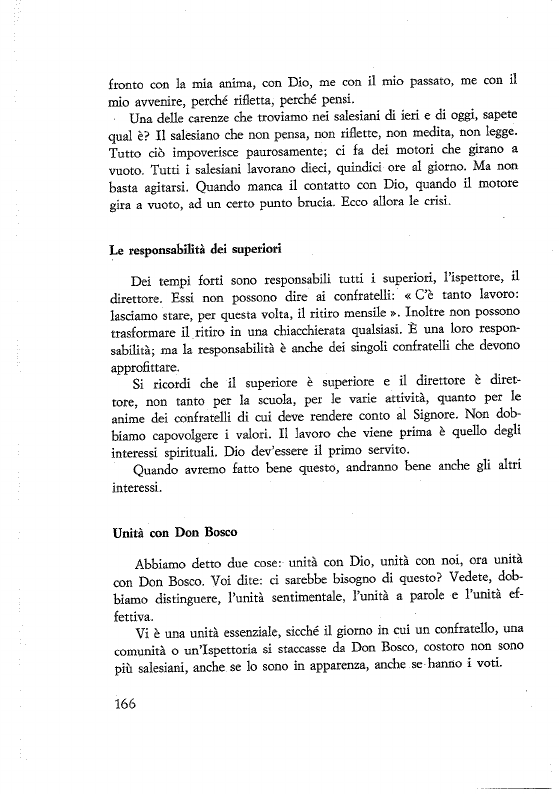 fronto con la mia anima, con Dio, me con il mio passato, me con il mio avvenire, perché rifletta, perché pensi.

Una delle carenze che troviamo nei salesiani di ieri e di oggi, sapete qual è? Il salesiano che non pensa, non riflette, non medita, non legge. Tutto ciò impoverisce paurosamente; ci fa dei motori che girano a vuoto. Tutti i salesiani lavorano dieci, quindici ore al giorno. Ma non basta agitarsi. Quando manca il contatto con Dio, quando il motore gira a vuoto, ad un certo punto brucia. Ecco allora le crisi.

Le responsabilità dei superiori

Dei tempi forti sono responsabili tutti i superiori, l'ispettore, il direttore. Essi non possono dire ai confratelli: « C'è tanto lavoro: lasciamo stare, per questa volta, il ritiro mensile ». Inoltre non possono trasformare il ritiro in una chiacchierata qualsiasi. È una loro responsabilità; ma la responsabilità è anche dei singoli confratelli che devono approfittare.

Si ricordi che il superiore è superiore e il direttore è direttore, non tanto per la scuola, per le varie attività, quanto per le anime dei confratelli di cui deve rendere conto al Signore. Non dobbiamo capovolgere i valori. Il lavoro che viene prima è quello degli interessi spirituali. Dio dev'essere il primo servito.

Quando avremo fatto bene questo, andranno bene anche gli altri interessi.

Unità con Don Bosco

Abbiamo detto due cose: unità con Dio, unità con noi, ora unità con Don Bosco. Voi dite: ci sarebbe bisogno di questo? Vedete, dobbiamo distinguere, l'unità sentimentale, l'unità a parole e l'unità effettiva.

Vi è una unità essenziale, sicché il giorno in cui un confratello, una comunità o un'Ispettoria si staccasse da Don Bosco, costoro non sono più salesiani, anche se lo sono in apparenza, anche se hanno i voti.

166